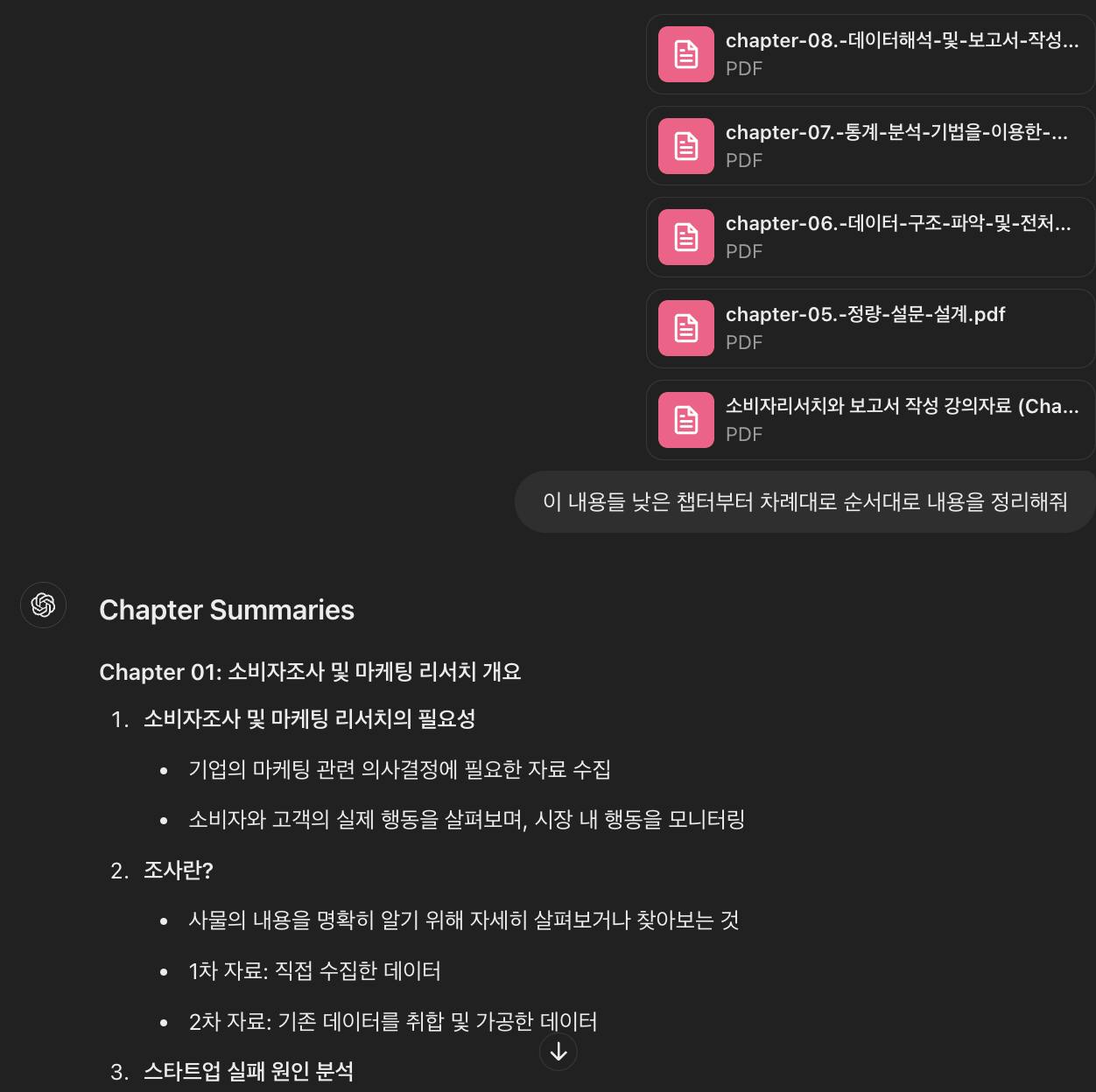 chapter-08.-데이터해석-및-보고서-작성...
PDF

chapter-07.-통계-분석-기법을-이용한-...
PDF

chapter-06.-데이터-구조-파악-및-전처...
PDF

chapter-05.-정량-설문-설계.pdf
PDF

소비자리서치와 보고서 작성 강의자료 (Cha...
PDF

이 내용들 낮은 챕터부터 차례대로 순서대로 내용을 정리해줘

Chapter Summaries

Chapter 01: 소비자조사 및 마케팅 리서치 개요

1. 소비자조사 및 마케팅 리서치의 필요성
• 기업의 마케팅 관련 의사결정에 필요한 자료 수집
• 소비자와 고객의 실제 행동을 살펴보며, 시장 내 행동을 모니터링

2. 조사란?
• 사물의 내용을 명확히 알기 위해 자세히 살펴보거나 찾아보는 것
• 1차 자료: 직접 수집한 데이터
• 2차 자료: 기존 데이터를 취합 및 가공한 데이터

3. 스타트업 실패 원인 분석